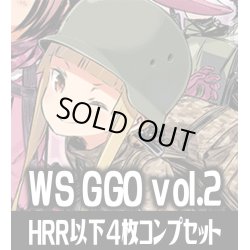 SOLD OUT

WS GGO vol.2

HRR以下４枚コンプセット